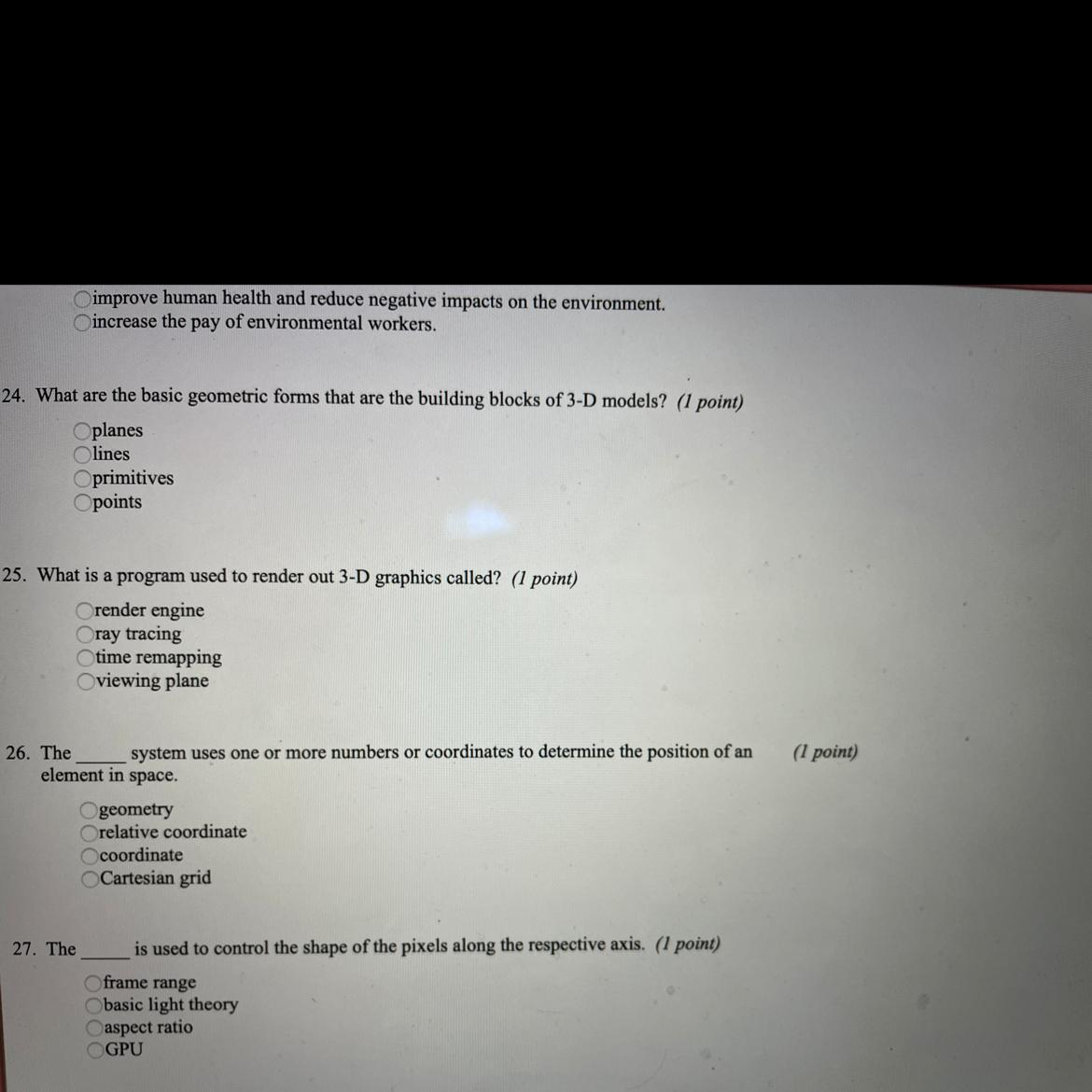 improve human health and reduce negative impacts on the environment.
increase the pay of environmental workers.

24. What are the basic geometric forms that are the building blocks of 3-D models? (1 point)

planes
lines
primitives
points

25. What is a program used to render out 3-D graphics called? (1 point)

render engine
ray tracing
time remapping
viewing plane

26. The _____ system uses one or more numbers or coordinates to determine the position of an element in space. (1 point)

geometry
relative coordinate
coordinate
Cartesian grid

27. The _____ is used to control the shape of the pixels along the respective axis. (1 point)

frame range
basic light theory
aspect ratio
GPU